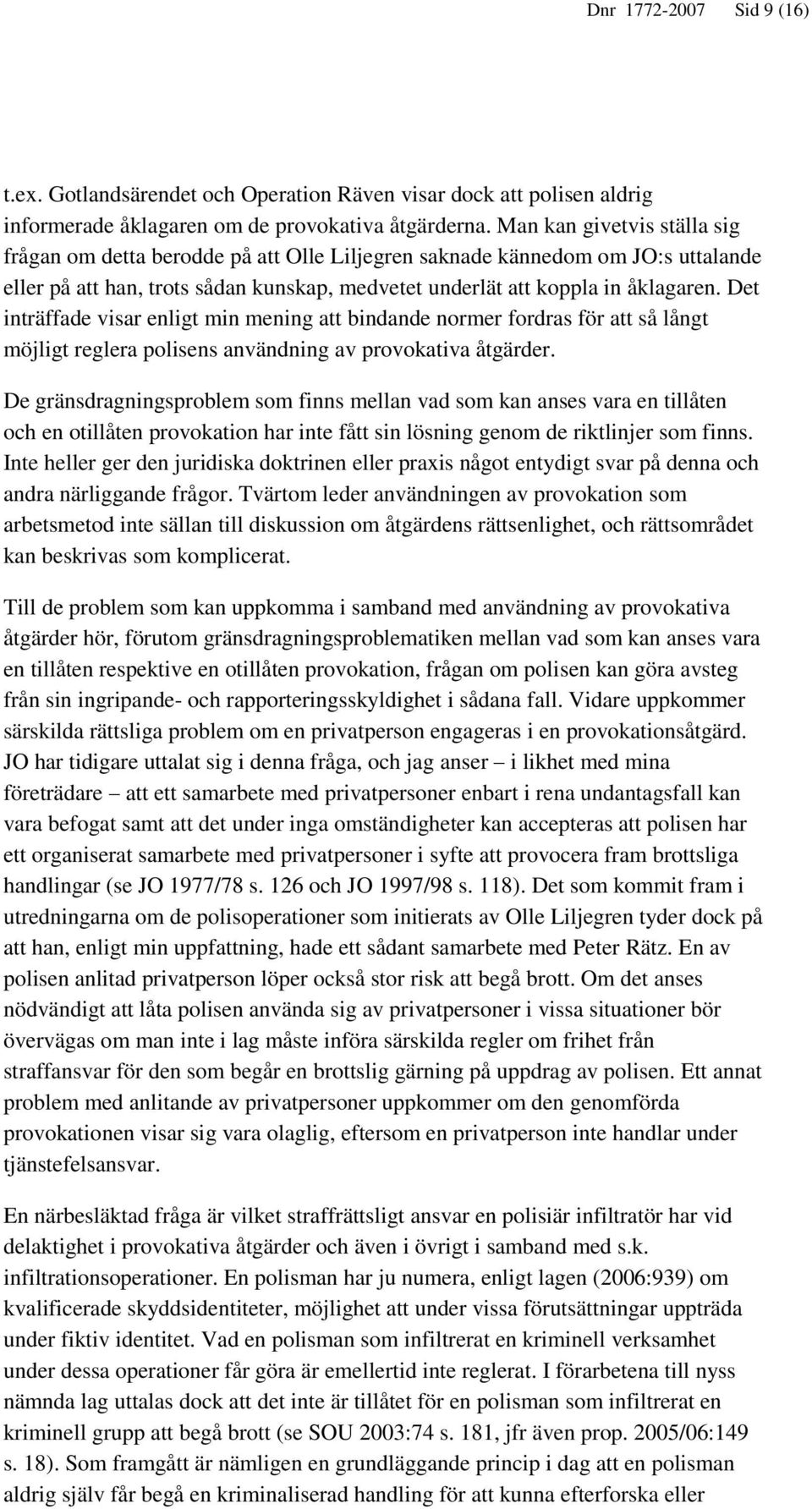 Dnr 1772-2007 Sid 9 (16)

t.ex. Gotlandsärendet och Operation Räven visar dock att polisen aldrig informerade åklagaren om de provokativa åtgärderna. Man kan givetvis ställa sig frågan om detta berodde på att Olle Liljegren saknade kännedom om JO:s uttalande eller på att han, trots sådan kunskap, medvetet underlät att koppla in åklagaren. Det inträffade visar enligt min mening att bindande normer fordras för att så långt möjligt reglera polisens användning av provokativa åtgärder.

De gränsdragningsproblem som finns mellan vad som kan anses vara en tillåten och en otillåten provokation har inte fått sin lösning genom de riktlinjer som finns. Inte heller ger den juridiska doktrinen eller praxis något entydigt svar på denna och andra närliggande frågor. Tvärtom leder användningen av provokation som arbetsmetod inte sällan till diskussion om åtgärdens rättsenlighet, och rättsområdet kan beskrivas som komplicerat.

Till de problem som kan uppkomma i samband med användning av provokativa åtgärder hör, förutom gränsdragningsproblematiken mellan vad som kan anses vara en tillåten respektive en otillåten provokation, frågan om polisen kan göra avsteg från sin ingripande- och rapporteringsskyldighet i sådana fall. Vidare uppkommer särskilda rättsliga problem om en privatperson engageras i en provokationsåtgärd. JO har tidigare uttalat sig i denna fråga, och jag anser – i likhet med mina företrädare – att ett samarbete med privatpersoner enbart i rena undantagsfall kan vara befogat samt att det under inga omständigheter kan accepteras att polisen har ett organiserat samarbete med privatpersoner i syfte att provocera fram brottsliga handlingar (se JO 1977/78 s. 126 och JO 1997/98 s. 118). Det som kommit fram i utredningarna om de polisoperationer som initierats av Olle Liljegren tyder dock på att han, enligt min uppfattning, hade ett sådant samarbete med Peter Rätz. En av polisen anlitad privatperson löper också stor risk att begå brott. Om det anses nödvändigt att låta polisen använda sig av privatpersoner i vissa situationer bör övervägas om man inte i lag måste införa särskilda regler om frihet från straffansvar för den som begår en brottslig gärning på uppdrag av polisen. Ett annat problem med anlitande av privatpersoner uppkommer om den genomförda provokationen visar sig vara olaglig, eftersom en privatperson inte handlar under tjänstefelsansvar.

En närbesläktad fråga är vilket straffrättsligt ansvar en polisiär infiltratör har vid delaktighet i provokativa åtgärder och även i övrigt i samband med s.k. infiltrationsoperationer. En polisman har ju numera, enligt lagen (2006:939) om kvalificerade skyddsidentiteter, möjlighet att under vissa förutsättningar uppträda under fiktiv identitet. Vad en polisman som infiltrerat en kriminell verksamhet under dessa operationer får göra är emellertid inte reglerat. I förarbetena till nyss nämnda lag uttalas dock att det inte är tillåtet för en polisman som infiltrerat en kriminell grupp att begå brott (se SOU 2003:74 s. 181, jfr även prop. 2005/06:149 s. 18). Som framgått är nämligen en grundläggande princip i dag att en polisman aldrig själv får begå en kriminaliserad handling för att kunna efterforska eller